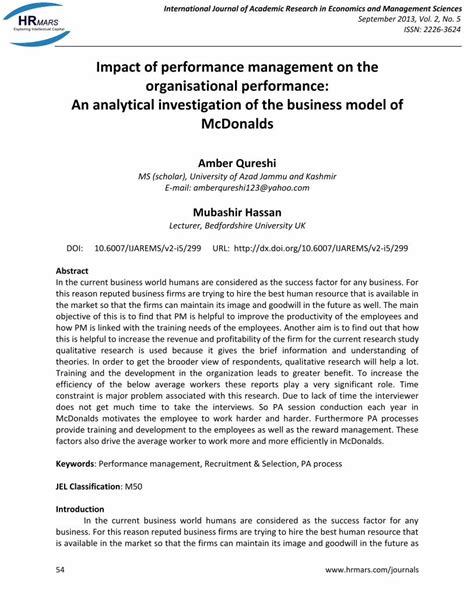 HRMARS
Exploring Intellectual Capital

International Journal of Academic Research in Economics and Management Sciences
September 2013, Vol. 2, No. 5
ISSN: 2226-3624

Impact of performance management on the organisational performance:
An analytical investigation of the business model of McDonalds

Amber Qureshi
MS (scholar), University of Azad Jammu and Kashmir
E-mail: amberqureshi123@yahoo.com

Mubashir Hassan
Lecturer, Bedfordshire University UK

DOI: 10.6007/IJAREMS/v2-i5/299 URL: http://dx.doi.org/10.6007/IJAREMS/v2-i5/299

Abstract
In the current business world humans are considered as the success factor for any business. For this reason reputed business firms are trying to hire the best human resource that is available in the market so that the firms can maintain its image and goodwill in the future as well. The main objective of this is to find that PM is helpful to improve the productivity of the employees and how PM is linked with the training needs of the employees. Another aim is to find out that how this is helpful to increase the revenue and profitability of the firm for the current research study qualitative research is used because it gives the brief information and understanding of theories. In order to get the brooder view of respondents, qualitative research will help a lot. Training and the development in the organization leads to greater benefit. To increase the efficiency of the below average workers these reports play a very significant role. Time constraint is major problem associated with this research. Due to lack of time the interviewer does not get much time to take the interviews. So PA session conduction each year in McDonalds motivates the employee to work harder and harder. Furthermore PA processes provide training and development to the employees as well as the reward management. These factors also drive the average worker to work more and more efficiently in McDonalds.

Keywords: Performance management, Recruitment & Selection, PA process

JEL Classification: M50

Introduction
In the current business world humans are considered as the success factor for any business. For this reason reputed business firms are trying to hire the best human resource that is available in the market so that the firms can maintain its image and goodwill in the future as

54 www.hrmars.com/journals